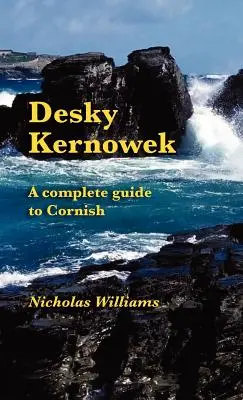 Desky Kernowek

A complete guide to Cornish

Nicholas Williams